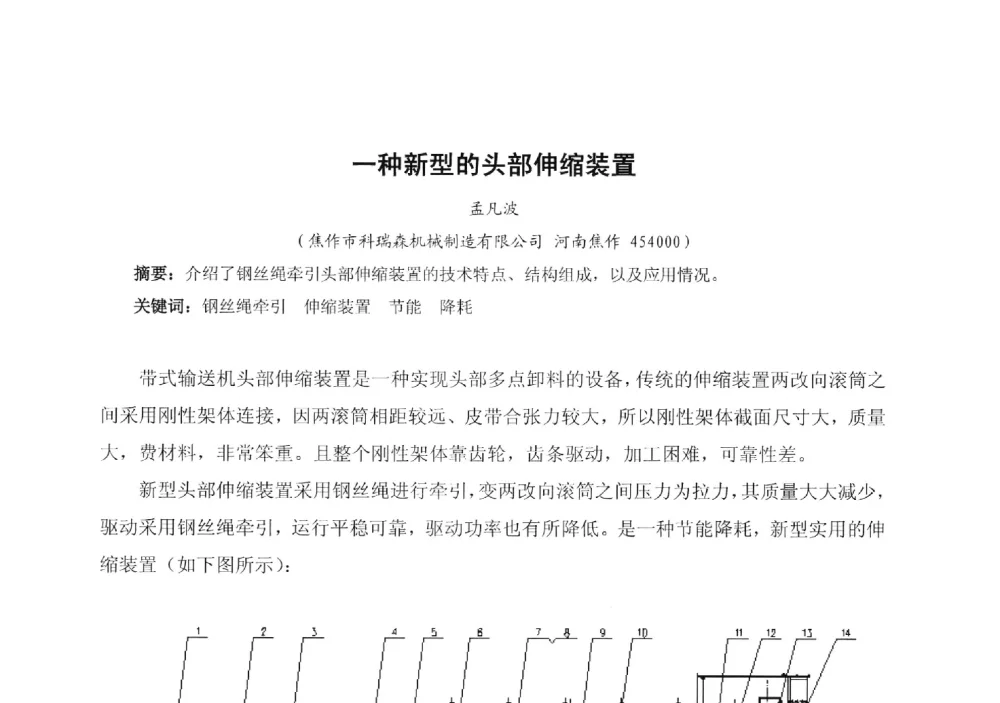 一种新型的头部伸缩装置

孟凡波

（焦作市科瑞森机械制造有限公司 河南焦作 454000）

摘要：介绍了钢丝绳牵引头部伸缩装置的技术特点、结构组成，以及应用情况。

关键词：钢丝绳牵引 伸缩装置 节能 降耗

带式输送机头部伸缩装置是一种实现头部多点卸料的设备，传统的伸缩装置两改向滚筒之间采用刚性架体连接，因两滚筒相距较远、皮带合张力较大，所以刚性架体截面尺寸大，质量大，费材料，非常笨重。且整个刚性架体靠齿轮，齿条驱动，加工困难，可靠性差。

新型头部伸缩装置采用钢丝绳进行牵引，变两改向滚筒之间压力为拉力，其质量大大减少，驱动采用钢丝绳牵引，运行平稳可靠，驱动功率也有所降低。是一种节能降耗，新型实用的伸缩装置（如下图所示）：

1 2 3 4 5 6 7 8 9 10 11 12 13 14